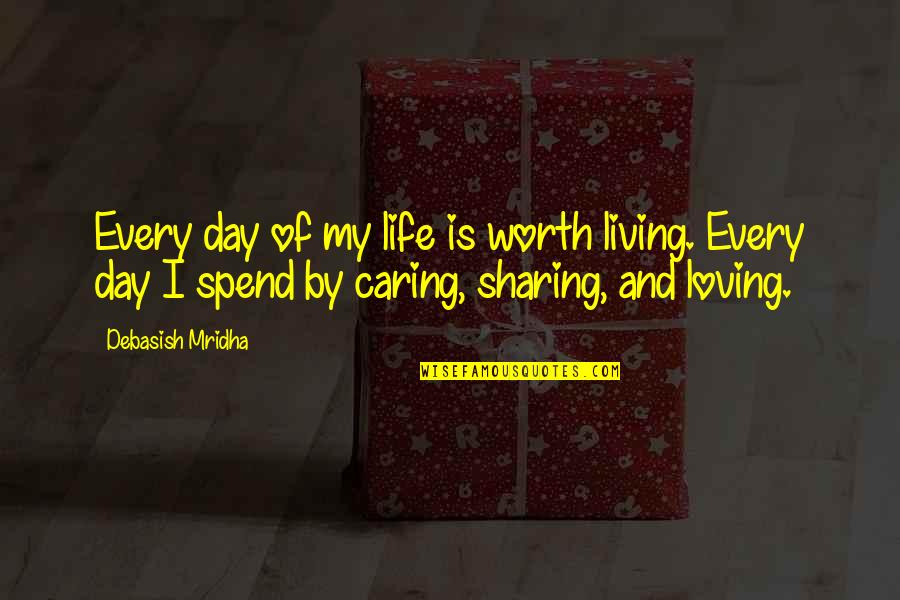 Every day of my life is worth living. Every day I spend by caring, sharing, and loving.

Debasish Mridha

WISEFAMOUSQUOTES.COM